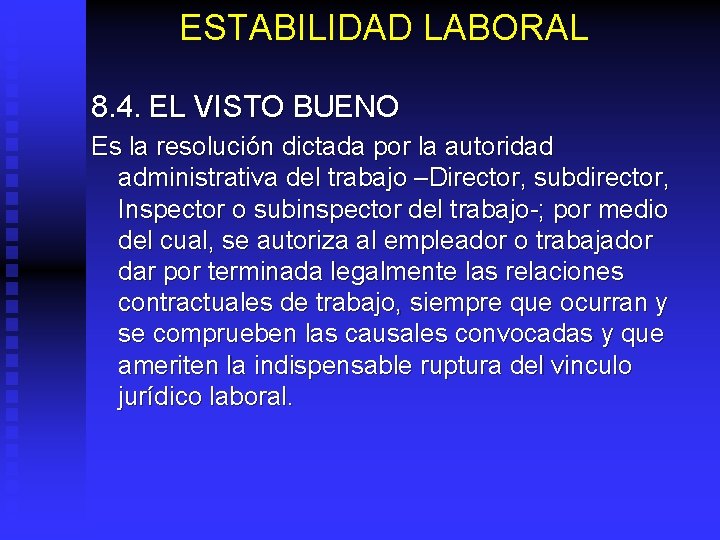 ESTABILIDAD LABORAL

8.4. EL VISTO BUENO

Es la resolución dictada por la autoridad administrativa del trabajo –Director, subdirector, Inspector o subinspector del trabajo-; por medio del cual, se autoriza al empleador o trabajador dar por terminada legalmente las relaciones contractuales de trabajo, siempre que ocurran y se comprueben las causales convocadas y que ameriten la indispensable ruptura del vinculo jurídico laboral.